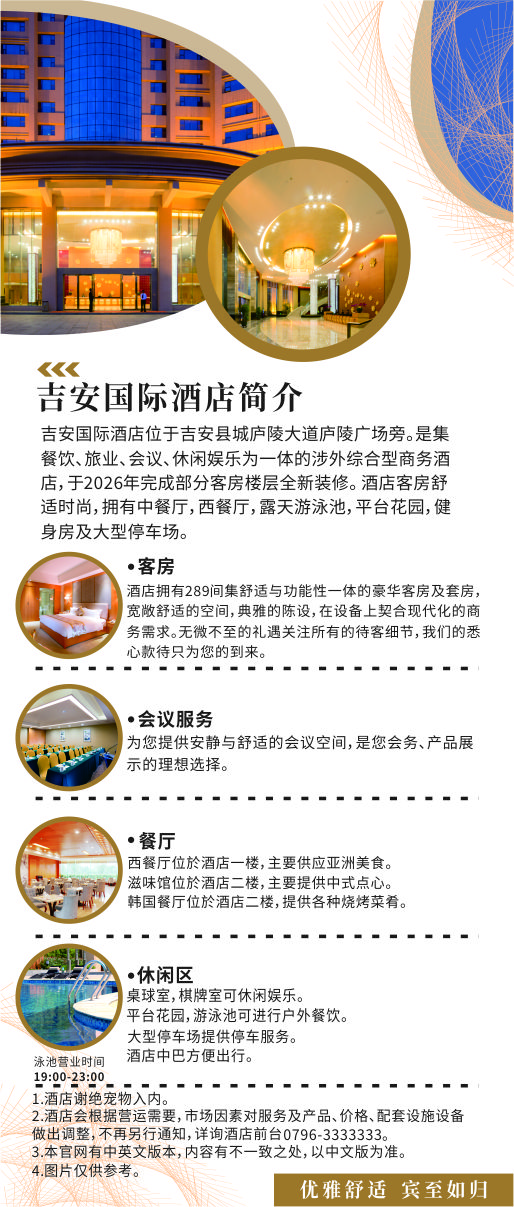 吉安国际酒店简介

吉安国际酒店位于吉安县城庐陵大道庐陵广场旁。是集餐饮、旅业、会议、休闲娱乐为一体的涉外综合型商务酒店，于2026年完成部分客房楼层全新装修。酒店客房舒适时尚，拥有中餐厅，西餐厅，露天游泳池，平台花园，健身房及大型停车场。

• 客房
酒店拥有289间集舒适与功能性一体的豪华客房及套房，宽敞舒适的空间，典雅的陈设，在设备上契合现代化的商务需求。无微不至的礼遇关注所有的待客细节，我们的悉心款待只为您的到来。

• 会议服务
为您提供安静与舒适的会议空间，是您会务、产品展示的理想选择。

• 餐厅
西餐厅位於酒店一楼，主要供应亚洲美食。
滋味馆位於酒店二楼，主要提供中式点心。
韩国餐厅位於酒店二楼，提供各种烧烤菜肴。

• 休闲区
桌球室，棋牌室可休闲娱乐。
平台花园，游泳池可进行户外餐饮。
大型停车场提供停车服务。
酒店中巴方便出行。

泳池营业时间
19:00-23:00

1.酒店谢绝宠物入内。
2.酒店会根据营运需要，市场因素对服务及产品、价格、配套设施设备做出调整，不再另行通知，详询酒店前台0796-3333333。
3.本官网有中英文版本，内容有不一致之处，以中文版为准。
4.图片仅供参考。

优雅舒适 宾至如归